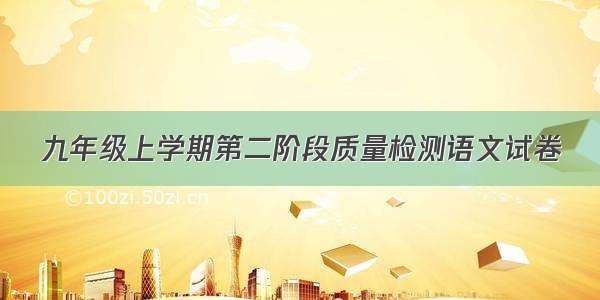 九年级上学期第二阶段质量检测语文试卷

©100zi.50zi.cn